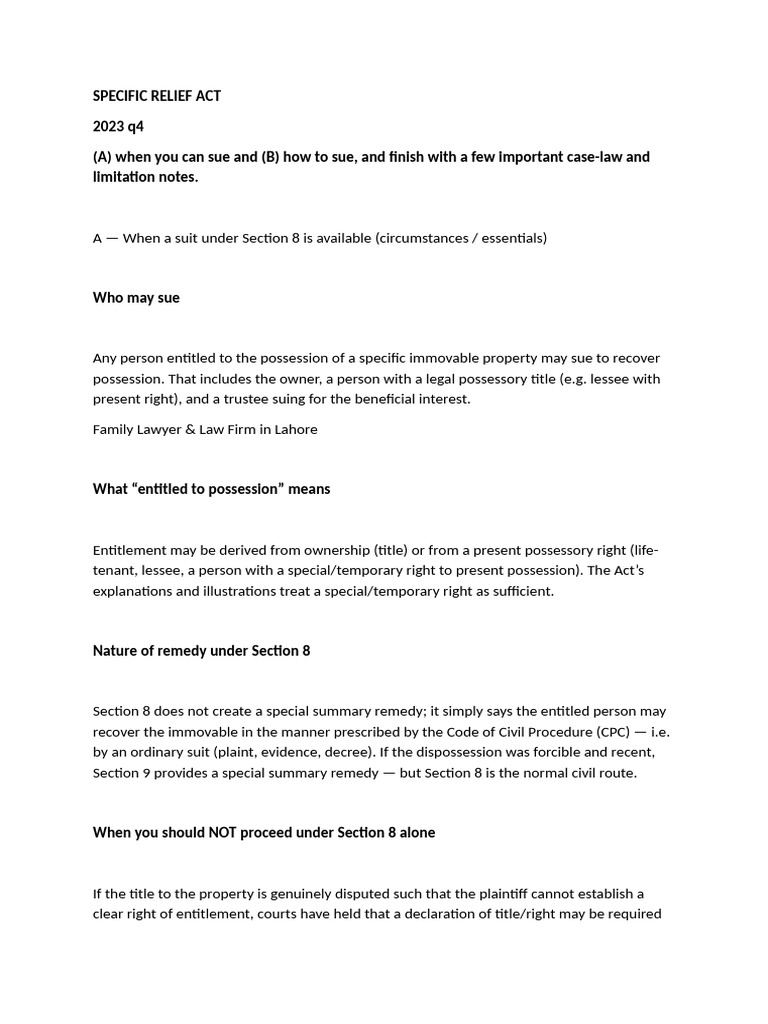 SPECIFIC RELIEF ACT

2023 q4

(A) when you can sue and (B) how to sue, and finish with a few important case-law and limitation notes.

A — When a suit under Section 8 is available (circumstances / essentials)

Who may sue

Any person entitled to the possession of a specific immovable property may sue to recover possession. That includes the owner, a person with a legal possessory title (e.g. lessee with present right), and a trustee suing for the beneficial interest.

Family Lawyer & Law Firm in Lahore

What "entitled to possession" means

Entitlement may be derived from ownership (title) or from a present possessory right (life-tenant, lessee, a person with a special/temporary right to present possession). The Act's explanations and illustrations treat a special/temporary right as sufficient.

Nature of remedy under Section 8

Section 8 does not create a special summary remedy; it simply says the entitled person may recover the immovable in the manner prescribed by the Code of Civil Procedure (CPC) — i.e. by an ordinary suit (plaint, evidence, decree). If the dispossession was forcible and recent, Section 9 provides a special summary remedy — but Section 8 is the normal civil route.

When you should NOT proceed under Section 8 alone

If the title to the property is genuinely disputed such that the plaintiff cannot establish a clear right of entitlement, courts have held that a declaration of title/right may be required